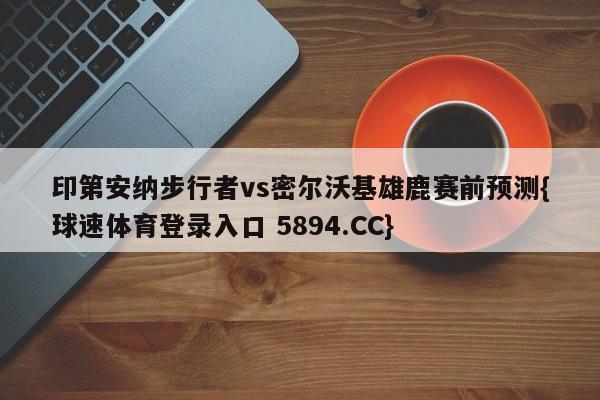 印第安纳步行者vs密尔沃基雄鹿赛前预测{球速体育登录入口 5894.CC}